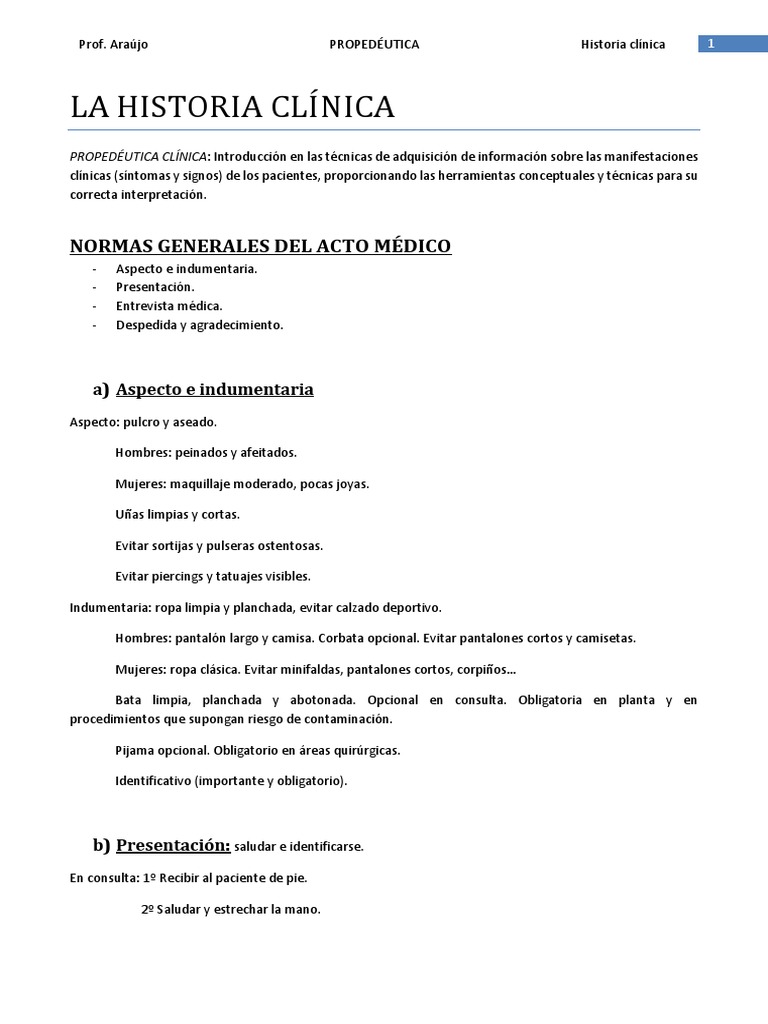 Prof. Araújo PROPEDÉUTICA Historia clínica 1

LA HISTORIA CLÍNICA

PROPEDÉUTICA CLÍNICA: Introducción en las técnicas de adquisición de información sobre las manifestaciones clínicas (síntomas y signos) de los pacientes, proporcionando las herramientas conceptuales y técnicas para su correcta interpretación.

NORMAS GENERALES DEL ACTO MÉDICO

- Aspecto e indumentaria.
- Presentación.
- Entrevista médica.
- Despedida y agradecimiento.

a) Aspecto e indumentaria

Aspecto: pulcro y aseado.

Hombres: peinados y afeitados.

Mujeres: maquillaje moderado, pocas joyas.

Uñas limpias y cortas.

Evitar sortijas y pulseras ostentosas.

Evitar piercings y tatuajes visibles.

Indumentaria: ropa limpia y planchada, evitar calzado deportivo.

Hombres: pantalón largo y camisa. Corbata opcional. Evitar pantalones cortos y camisetas.

Mujeres: ropa clásica. Evitar minifaldas, pantalones cortos, corpiños…

Bata limpia, planchada y abotonada. Opcional en consulta. Obligatoria en planta y en procedimientos que supongan riesgo de contaminación.

Pijama opcional. Obligatorio en áreas quirúrgicas.

Identificativo (importante y obligatorio).

b) Presentación: saludar e identificarse.

En consulta: 1º Recibir al paciente de pie.

2º Saludar y estrechar la mano.